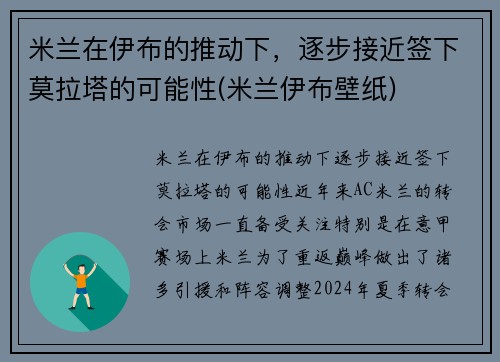 米兰在伊布的推动下，逐步接近签下莫拉塔的可能性(米兰伊布壁纸)

米兰在伊布的推动下逐步接近签下莫拉塔的可能性近年来AC米兰的转会市场一直备受关注特别是在意甲赛场上米兰为了重返巅峰做出了诸多引援和阵容调整2024年夏季转会